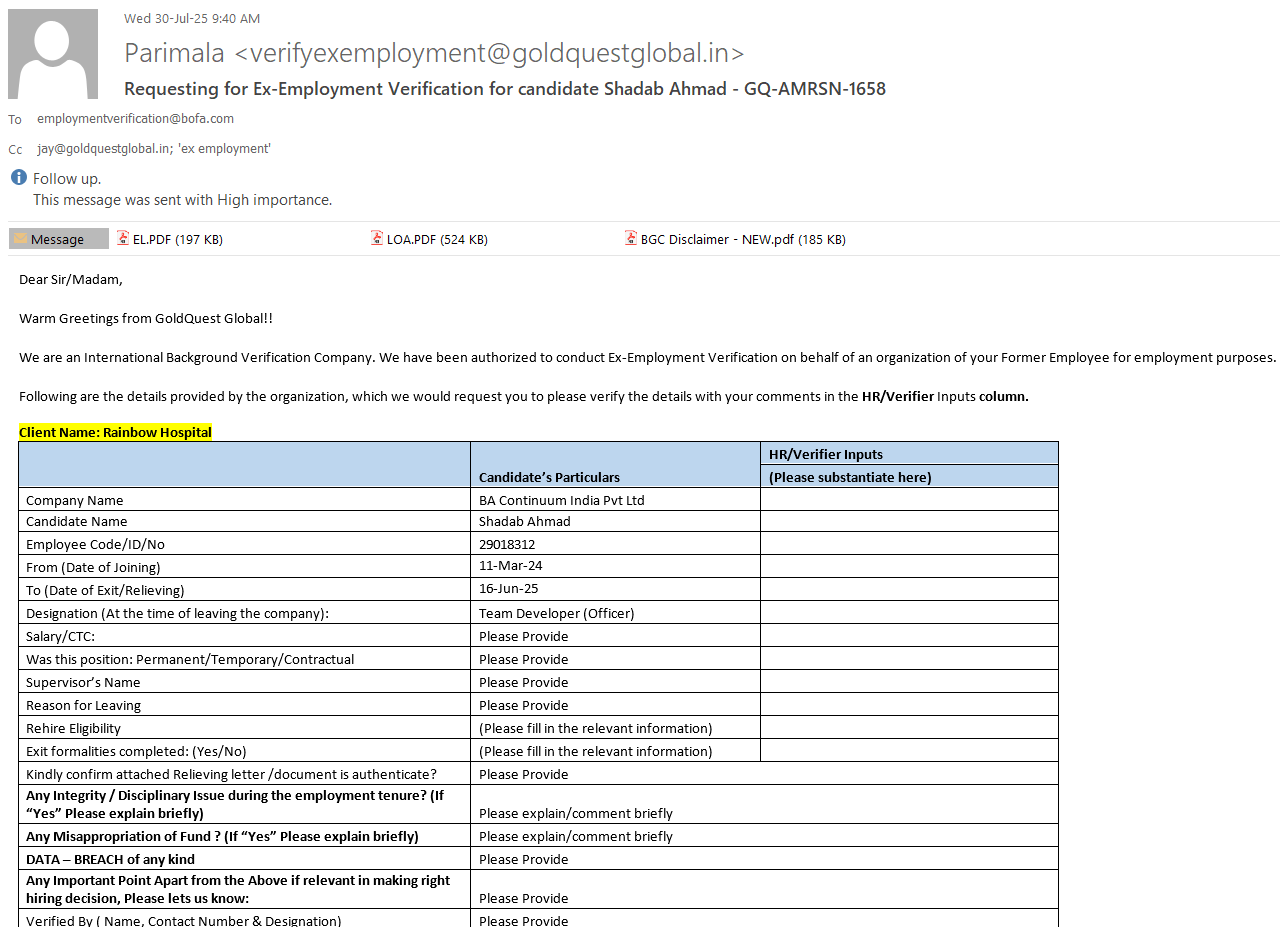 Wed 30-Jul-25 9:40 AM

Parimala <verifyexemployment@goldquestglobal.in>

Requesting for Ex-Employment Verification for candidate Shadab Ahmad - GQ-AMRSN-1658

To employmentverification@bofa.com

Cc jay@goldquestglobal.in; 'ex employment'

Follow up.
This message was sent with High importance.

Message EL.PDF (197 KB) LOA.PDF (524 KB) BGC Disclaimer - NEW.pdf (185 KB)

Dear Sir/Madam,

Warm Greetings from GoldQuest Global!!

We are an International Background Verification Company. We have been authorized to conduct Ex-Employment Verification on behalf of an organization of your Former Employee for employment purposes.

Following are the details provided by the organization, which we would request you to please verify the details with your comments in the HR/Verifier Inputs column.

Client Name: Rainbow Hospital

| | Candidate's Particulars | HR/Verifier Inputs (Please substantiate here) |
|---|---|---|
| Company Name | BA Continuum India Pvt Ltd | |
| Candidate Name | Shadab Ahmad | |
| Employee Code/ID/No | 29018312 | |
| From (Date of Joining) | 11-Mar-24 | |
| To (Date of Exit/Relieving) | 16-Jun-25 | |
| Designation (At the time of leaving the company): | Team Developer (Officer) | |
| Salary/CTC: | Please Provide | |
| Was this position: Permanent/Temporary/Contractual | Please Provide | |
| Supervisor's Name | Please Provide | |
| Reason for Leaving | Please Provide | |
| Rehire Eligibility | (Please fill in the relevant information) | |
| Exit formalities completed: (Yes/No) | (Please fill in the relevant information) | |
| Kindly confirm attached Relieving letter /document is authenticate? | Please Provide | |
| Any Integrity / Disciplinary Issue during the employment tenure? (If "Yes" Please explain briefly) | Please explain/comment briefly | |
| Any Misappropriation of Fund ? (If "Yes" Please explain briefly) | Please explain/comment briefly | |
| DATA – BREACH of any kind | Please Provide | |
| Any Important Point Apart from the Above if relevant in making right hiring decision, Please lets us know: | Please Provide | |
| Verified By ( Name, Contact Number & Designation) | Please Provide | |